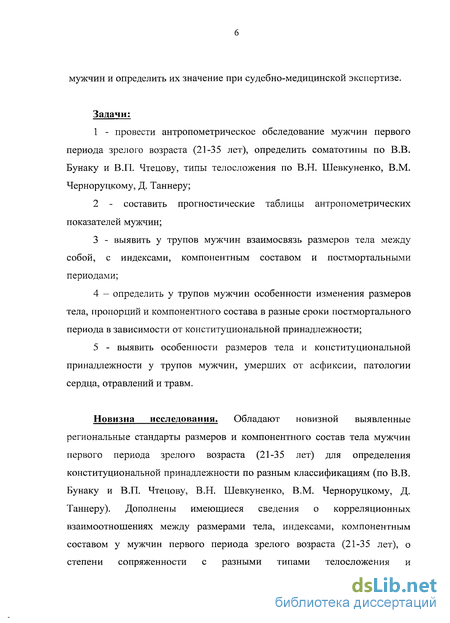 6

мужчин и определить их значение при судебно-медицинской экспертизе.

Задачи:

1 - провести антропометрическое обследование мужчин первого периода зрелого возраста (21-35 лет), определить соматотипы по В.В. Бунаку и В.П. Чтецову, типы телосложения по В.Н. Шевкуненко, В.М. Черноруцкому, Д. Таннеру;

2 - составить прогностические таблицы антропометрических показателей мужчин;

3 - выявить у трупов мужчин взаимосвязь размеров тела между собой, с индексами, компонентным составом и постмортальными периодами;

4 – определить у трупов мужчин особенности изменения размеров тела, пропорций и компонентного состава в разные сроки постмортального периода в зависимости от конституциональной принадлежности;

5 - выявить особенности размеров тела и конституциональной принадлежности у трупов мужчин, умерших от асфиксии, патологии сердца, отравлений и травм.

Новизна исследования. Обладают новизной выявленные региональные стандарты размеров и компонентного состав тела мужчин первого периода зрелого возраста (21-35 лет) для определения конституциональной принадлежности по разным классификациям (по В.В. Бунаку и В.П. Чтецову, В.Н. Шевкуненко, В.М. Черноруцкому, Д. Таннеру). Дополнены имеющиеся сведения о корреляционных взаимоотношениях между размерами тела, индексами, компонентным составом у мужчин первого периода зрелого возраста (21-35 лет), о степени сопряженности с разными типами телосложения и

dsLib.net
библиотека диссертаций